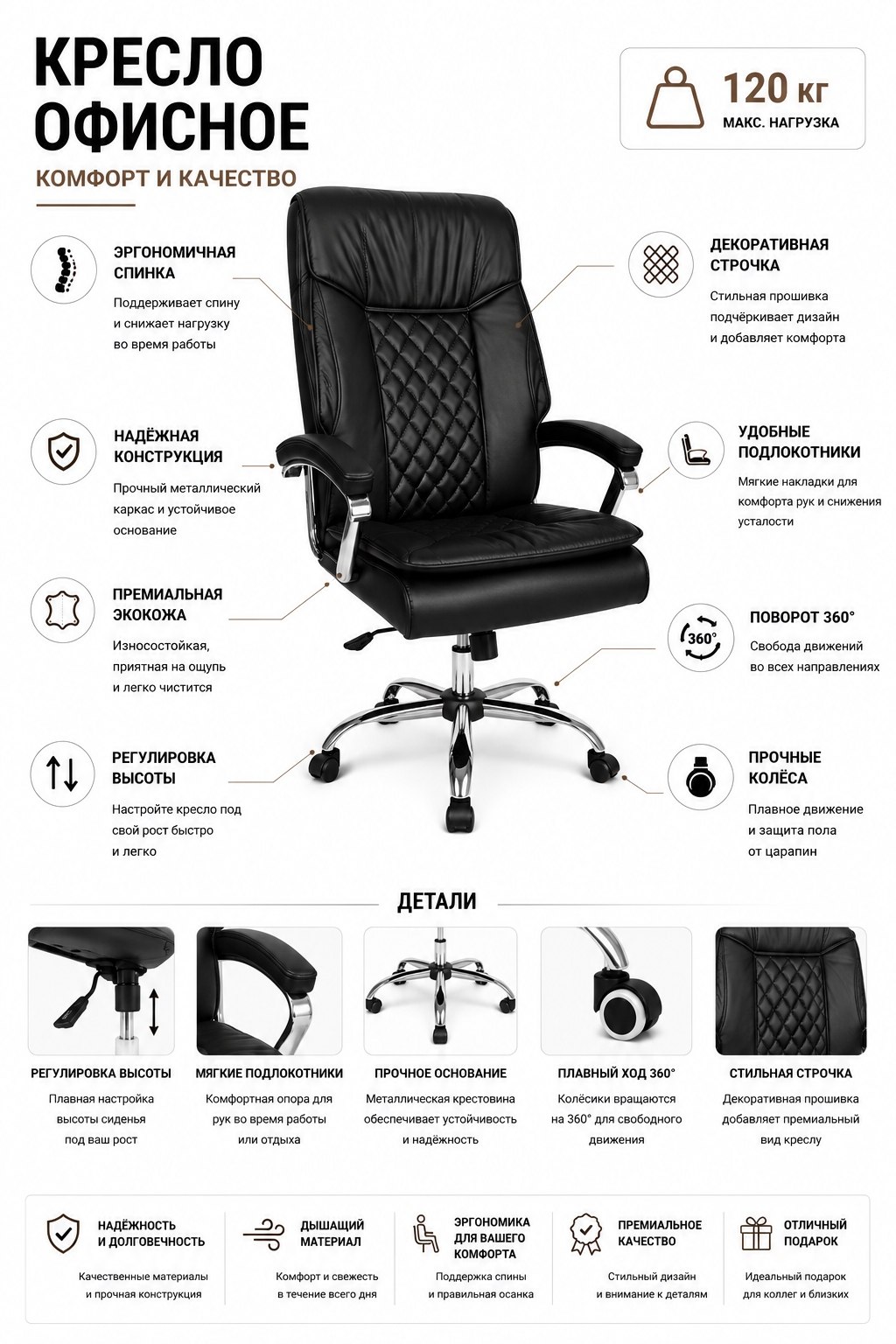 КРЕСЛО
ОФИСНОЕ

КОМФОРТ И КАЧЕСТВО

120 кг
МАКС. НАГРУЗКА

ЭРГОНОМИЧНАЯ
СПИНКА

Поддерживает спину и снижает нагрузку во время работы

НАДЁЖНАЯ
КОНСТРУКЦИЯ

Прочный металлический каркас и устойчивое основание

ПРЕМИАЛЬНАЯ
ЭКОКОЖА

Износостойкая, приятная на ощупь и легко чистится

РЕГУЛИРОВКА
ВЫСОТЫ

Настройте кресло под свой рост быстро и легко

ДЕКОРАТИВНАЯ
СТРОЧКА

Стильная прошивка подчёркивает дизайн и добавляет комфорта

УДОБНЫЕ
ПОДЛОКОТНИКИ

Мягкие накладки для комфорта рук и снижения усталости

360°

ПОВОРОТ 360°

Свобода движений во всех направлениях

ПРОЧНЫЕ
КОЛЁСА

Плавное движение и защита пола от царапин

ДЕТАЛИ

РЕГУЛИРОВКА ВЫСОТЫ

Плавная настройка высоты сиденья под ваш рост

МЯГКИЕ ПОДЛОКОТНИКИ

Комфортная опора для рук во время работы или отдыха

ПРОЧНОЕ ОСНОВАНИЕ

Металлическая крестовина обеспечивает устойчивость и надёжность

ПЛАВНЫЙ ХОД 360°

Колёсики вращаются на 360° для свободного движения

СТИЛЬНАЯ СТРОЧКА

Декоративная прошивка добавляет премиальный вид креслу

НАДЁЖНОСТЬ
И ДОЛГОВЕЧНОСТЬ

Качественные материалы и прочная конструкция

ДЫШАЩИЙ
МАТЕРИАЛ

Комфорт и свежесть в течение всего дня

ЭРГОНОМИКА
ДЛЯ ВАШЕГО
КОМФОРТА

Поддержка спины и правильная осанка

ПРЕМИАЛЬНОЕ
КАЧЕСТВО

Стильный дизайн и внимание к деталям

ОТЛИЧНЫЙ
ПОДАРОК

Идеальный подарок для коллег и близких